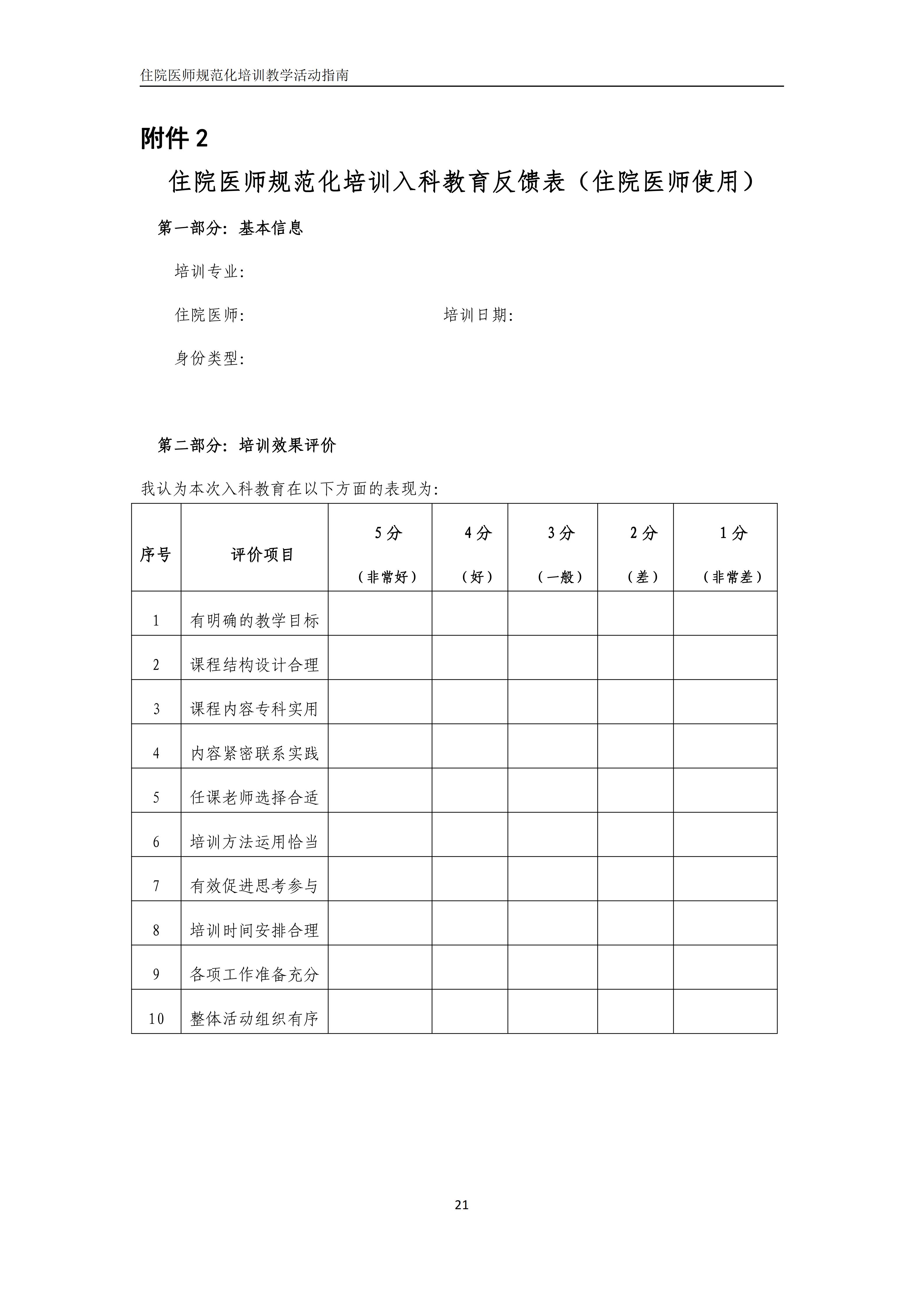 住院医师规范化培训教学活动指南

附件 2

住院医师规范化培训入科教育反馈表（住院医师使用）

第一部分：基本信息

培训专业：

住院医师：

培训日期：

身份类型：

第二部分：培训效果评价

我认为本次入科教育在以下方面的表现为：

| 序号 | 评价项目 | 5 分（非常好） | 4 分（好） | 3 分（一般） | 2 分（差） | 1 分（非常差） |
|---|---|---|---|---|---|---|
| 1 | 有明确的教学目标 | | | | | |
| 2 | 课程结构设计合理 | | | | | |
| 3 | 课程内容专科实用 | | | | | |
| 4 | 内容紧密联系实践 | | | | | |
| 5 | 任课老师选择合适 | | | | | |
| 6 | 培训方法运用恰当 | | | | | |
| 7 | 有效促进思考参与 | | | | | |
| 8 | 培训时间安排合理 | | | | | |
| 9 | 各项工作准备充分 | | | | | |
| 10 | 整体活动组织有序 | | | | | |

21